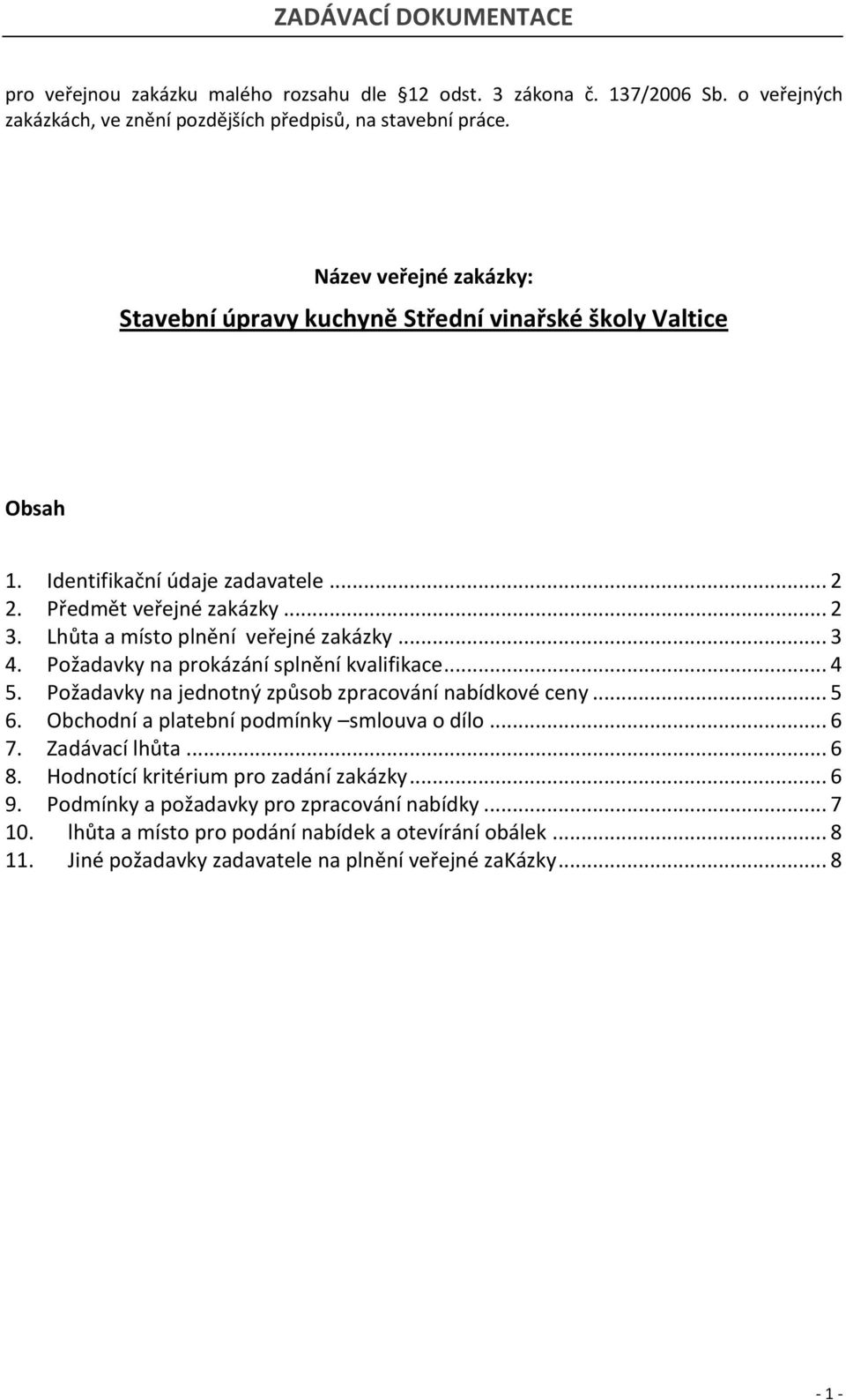 ZADÁVACÍ DOKUMENTACE

pro veřejnou zakázku malého rozsahu dle 12 odst. 3 zákona č. 137/2006 Sb. o veřejných zakázkách, ve znění pozdějších předpisů, na stavební práce.

Název veřejné zakázky:

Stavební úpravy kuchyně Střední vinařské školy Valtice

Obsah

1. Identifikační údaje zadavatele ... 2
2. Předmět veřejné zakázky ... 2
3. Lhůta a místo plnění veřejné zakázky ... 3
4. Požadavky na prokázání splnění kvalifikace ... 4
5. Požadavky na jednotný způsob zpracování nabídkové ceny ... 5
6. Obchodní a platební podmínky –smlouva o dílo ... 6
7. Zadávací lhůta ... 6
8. Hodnotící kritérium pro zadání zakázky ... 6
9. Podmínky a požadavky pro zpracování nabídky ... 7
10. lhůta a místo pro podání nabídek a otevírání obálek ... 8
11. Jiné požadavky zadavatele na plnění veřejné zaKázky ... 8

- 1 -